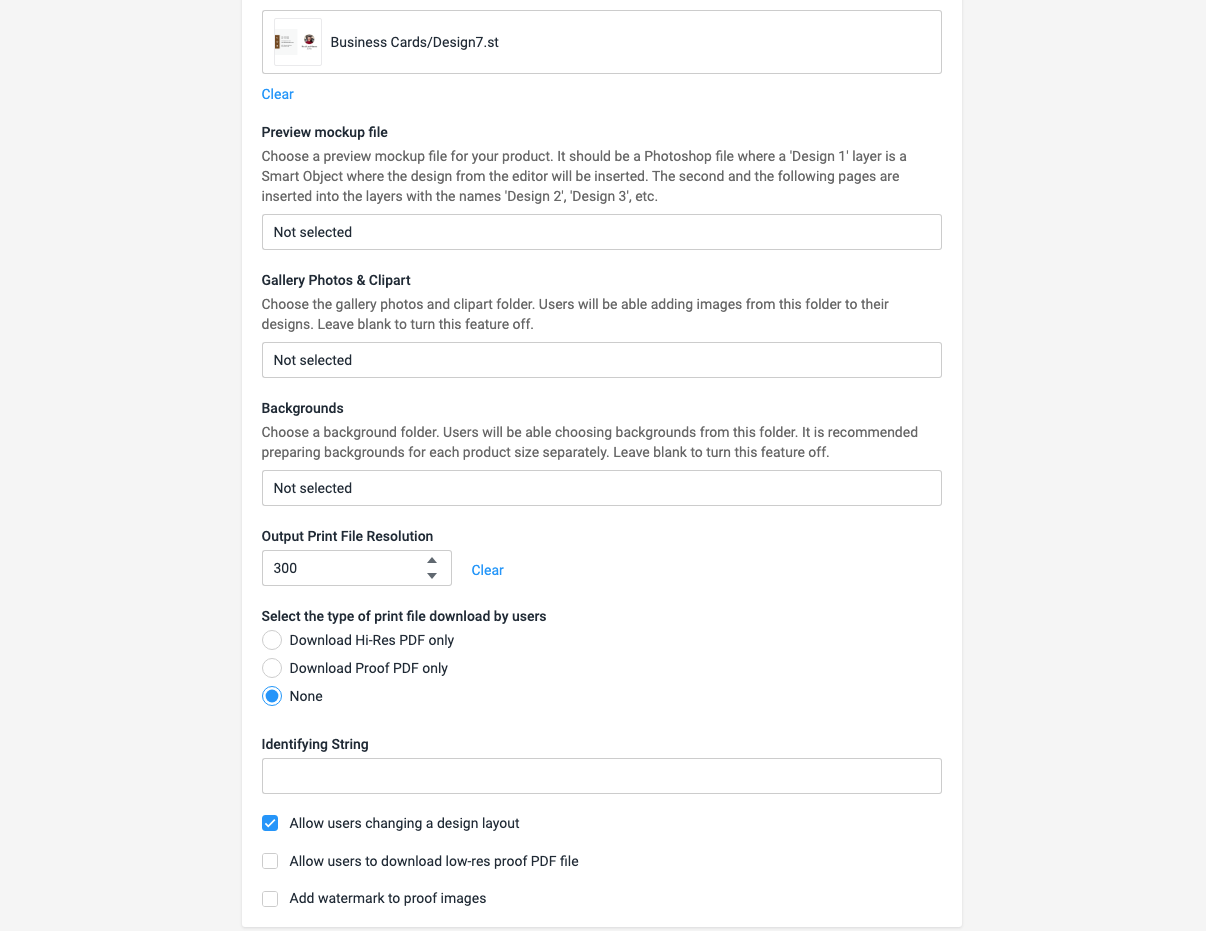 Business Cards/Design7.st

Clear

Preview mockup file

Choose a preview mockup file for your product. It should be a Photoshop file where a 'Design 1' layer is a Smart Object where the design from the editor will be inserted. The second and the following pages are inserted into the layers with the names 'Design 2', 'Design 3', etc.

Not selected

Gallery Photos & Clipart

Choose the gallery photos and clipart folder. Users will be able adding images from this folder to their designs. Leave blank to turn this feature off.

Not selected

Backgrounds

Choose a background folder. Users will be able choosing backgrounds from this folder. It is recommended preparing backgrounds for each product size separately. Leave blank to turn this feature off.

Not selected

Output Print File Resolution

300

Clear

Select the type of print file download by users

Download Hi-Res PDF only

Download Proof PDF only

None

Identifying String

Allow users changing a design layout

Allow users to download low-res proof PDF file

Add watermark to proof images